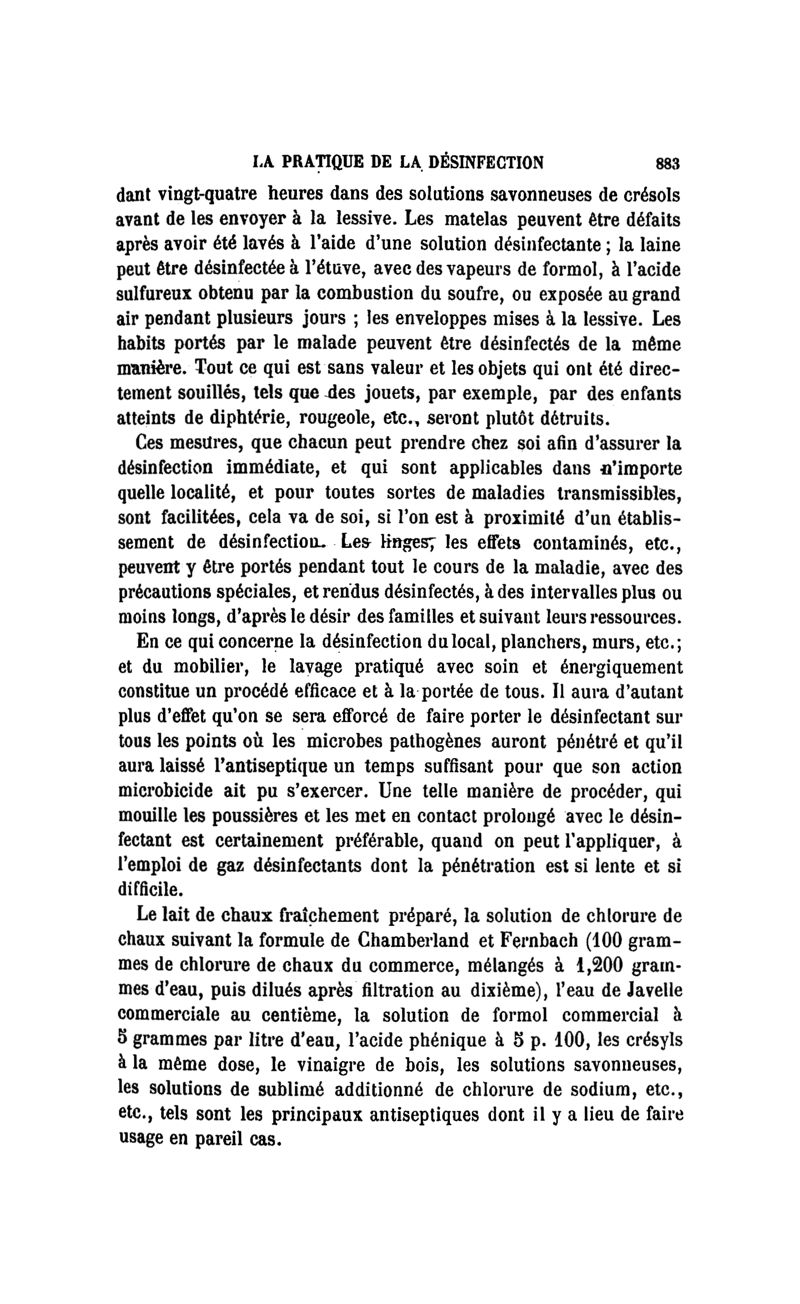 LA PRATIQUE DE LA DÉSINFECTION 883

dant vingt-quatre heures dans des solutions savonneuses de crésols avant de les envoyer à la lessive. Les matelas peuvent être défaits après avoir été lavés à l'aide d'une solution désinfectante ; la laine peut être désinfectée à l'étuve, avec des vapeurs de formol, à l'acide sulfureux obtenu par la combustion du soufre, ou exposée au grand air pendant plusieurs jours ; les enveloppes mises à la lessive. Les habits portés par le malade peuvent être désinfectés de la même manière. Tout ce qui est sans valeur et les objets qui ont été directement souillés, tels que des jouets, par exemple, par des enfants atteints de diphtérie, rougeole, etc., seront plutôt détruits.

Ces mesures, que chacun peut prendre chez soi afin d'assurer la désinfection immédiate, et qui sont applicables dans n'importe quelle localité, et pour toutes sortes de maladies transmissibles, sont facilitées, cela va de soi, si l'on est à proximité d'un établissement de désinfection. Les linges, les effets contaminés, etc., peuvent y être portés pendant tout le cours de la maladie, avec des précautions spéciales, et rendus désinfectés, à des intervalles plus ou moins longs, d'après le désir des familles et suivant leurs ressources.

En ce qui concerne la désinfection du local, planchers, murs, etc.; et du mobilier, le lavage pratiqué avec soin et énergiquement constitue un procédé efficace et à la portée de tous. Il aura d'autant plus d'effet qu'on se sera efforcé de faire porter le désinfectant sur tous les points où les microbes pathogènes auront pénétré et qu'il aura laissé l'antiseptique un temps suffisant pour que son action microbicide ait pu s'exercer. Une telle manière de procéder, qui mouille les poussières et les met en contact prolongé avec le désinfectant est certainement préférable, quand on peut l'appliquer, à l'emploi de gaz désinfectants dont la pénétration est si lente et si difficile.

Le lait de chaux fraîchement préparé, la solution de chlorure de chaux suivant la formule de Chamberland et Fernbach (100 grammes de chlorure de chaux du commerce, mélangés à 1,200 grammes d'eau, puis dilués après filtration au dixième), l'eau de Javelle commerciale au centième, la solution de formol commercial à 5 grammes par litre d'eau, l'acide phénique à 5 p. 100, les crésyls à la même dose, le vinaigre de bois, les solutions savonneuses, les solutions de sublimé additionné de chlorure de sodium, etc., etc., tels sont les principaux antiseptiques dont il y a lieu de faire usage en pareil cas.